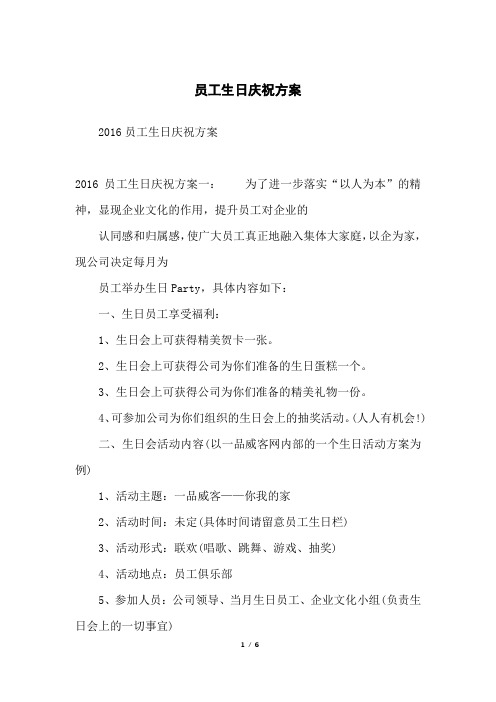 员工生日庆祝方案

2016 员工生日庆祝方案

2016 员工生日庆祝方案一： 为了进一步落实“以人为本”的精神，显现企业文化的作用，提升员工对企业的

认同感和归属感，使广大员工真正地融入集体大家庭，以企为家，现公司决定每月为

员工举办生日 Party，具体内容如下：

一、生日员工享受福利：

1、生日会上可获得精美贺卡一张。

2、生日会上可获得公司为你们准备的生日蛋糕一个。

3、生日会上可获得公司为你们准备的精美礼物一份。

4、可参加公司为你们组织的生日会上的抽奖活动。(人人有机会!)

二、生日会活动内容(以一品威客网内部的一个生日活动方案为例)

1、活动主题：一品威客——你我的家

2、活动时间：未定(具体时间请留意员工生日栏)

3、活动形式：联欢(唱歌、跳舞、游戏、抽奖)

4、活动地点：员工俱乐部

5、参加人员：公司领导、当月生日员工、企业文化小组(负责生日会上的一切事宜)

1 / 6